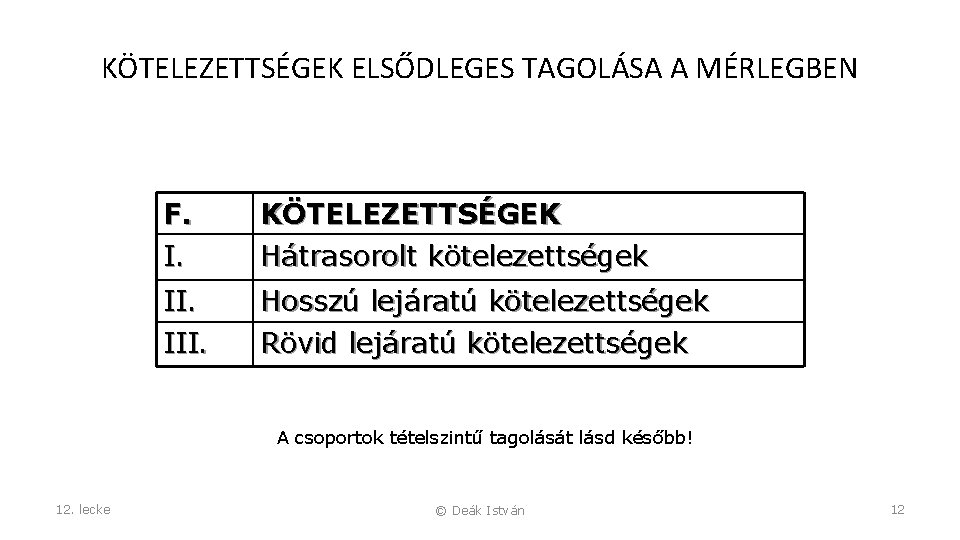 KÖTELEZETTSÉGEK ELSŐDLEGES TAGOLÁSA A MÉRLEGBEN

| F. | KÖTELEZETTSÉGEK |
|---|---|
| I. | Hátrasorolt kötelezettségek |
| II. | Hosszú lejáratú kötelezettségek |
| III. | Rövid lejáratú kötelezettségek |

A csoportok tételszintű tagolását lásd később!

12. lecke

© Deák István

12